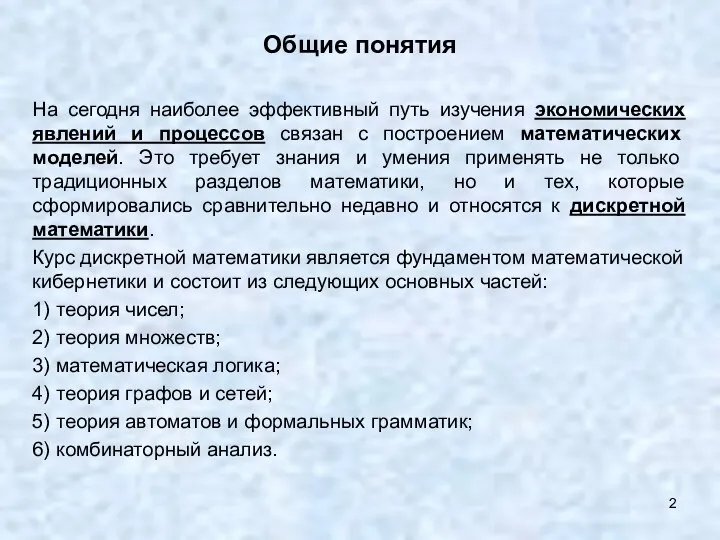 Общие понятия

На сегодня наиболее эффективный путь изучения экономических явлений и процессов связан с построением математических моделей. Это требует знания и умения применять не только традиционных разделов математики, но и тех, которые сформировались сравнительно недавно и относятся к дискретной математики.

Курс дискретной математики является фундаментом математической кибернетики и состоит из следующих основных частей:

1) теория чисел;

2) теория множеств;

3) математическая логика;

4) теория графов и сетей;

5) теория автоматов и формальных грамматик;

6) комбинаторный анализ.

2